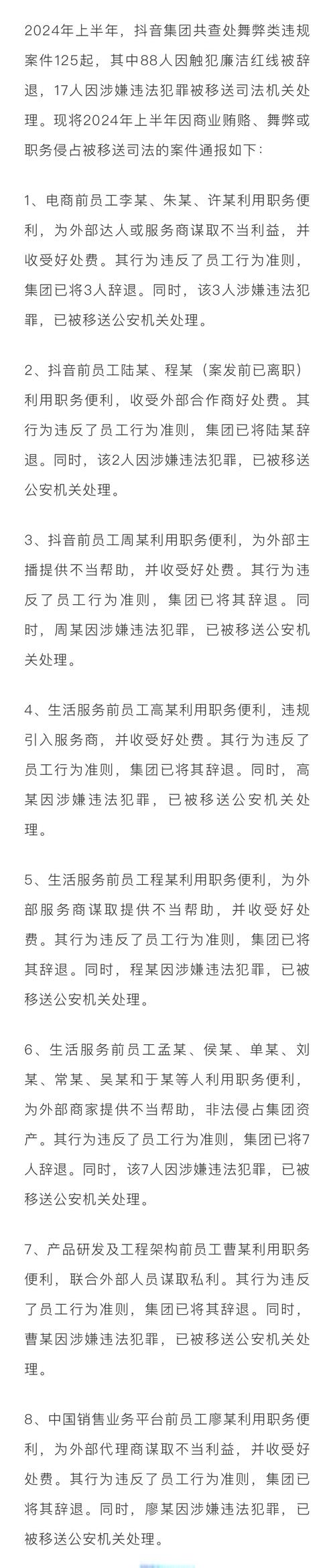 2024年上半年，抖音集团共查处舞弊类违规案件125起，其中88人因触犯廉洁红线被辞退，17人因涉嫌违法犯罪被移送司法机关处理。现将2024年上半年因商业贿赂、舞弊或职务侵占被移送司法的案件通报如下：

1、电商前员工李某、朱某、许某利用职务便利，为外部达人或服务商谋取不当利益，并收受好处费。其行为违反了员工行为准则，集团已将3人辞退。同时，该3人涉嫌违法犯罪，已被移送公安机关处理。

2、抖音前员工陆某、程某（案发前已离职）利用职务便利，收受外部合作商好处费。其行为违反了员工行为准则，集团已将陆某辞退。同时，该2人因涉嫌违法犯罪，已被移送公安机关处理。

3、抖音前员工周某利用职务便利，为外部主播提供不当帮助，并收受好处费。其行为违反了员工行为准则，集团已将其辞退。同时，周某因涉嫌违法犯罪，已被移送公安机关处理。

4、生活服务前员工高某利用职务便利，违规引入服务商，并收受好处费。其行为违反了员工行为准则，集团已将其辞退。同时，高某因涉嫌违法犯罪，已被移送公安机关处理。

5、生活服务前员工程某利用职务便利，为外部服务商谋取提供不当帮助，并收受好处费。其行为违反了员工行为准则，集团已将其辞退。同时，程某因涉嫌违法犯罪，已被移送公安机关处理。

6、生活服务前员工孟某、侯某、单某、刘某、常某、吴某和于某等人利用职务便利，为外部商家提供不当帮助，非法侵占集团资产。其行为违反了员工行为准则，集团已将7人辞退。同时，该7人因涉嫌违法犯罪，已被移送公安机关处理。

7、产品研发及工程架构前员工曹某利用职务便利，联合外部人员谋取私利。其行为违反了员工行为准则，集团已将其辞退。同时，曹某因涉嫌违法犯罪，已被移送公安机关处理。

8、中国销售业务平台前员工廖某利用职务便利，为外部代理商谋取不当利益，并收受好处费。其行为违反了员工行为准则，集团已将其辞退。同时，廖某因涉嫌违法犯罪，已被移送公安机关处理。